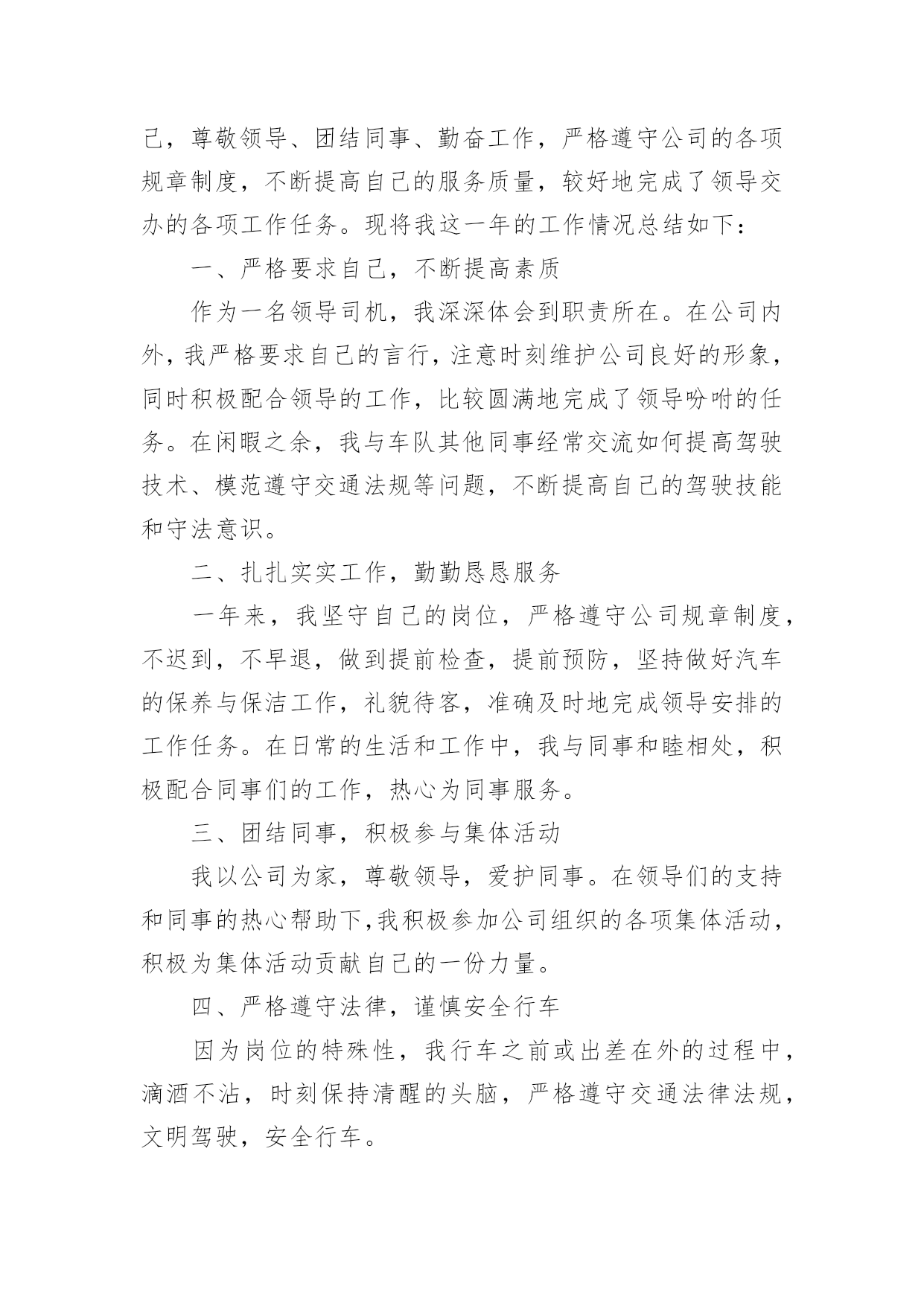 己，尊敬领导、团结同事、勤奋工作，严格遵守公司的各项规章制度，不断提高自己的服务质量，较好地完成了领导交办的各项工作任务。现将我这一年的工作情况总结如下：

一、严格要求自己，不断提高素质

作为一名领导司机，我深深体会到职责所在。在公司内外，我严格要求自己的言行，注意时刻维护公司良好的形象，同时积极配合领导的工作，比较圆满地完成了领导吩咐的任务。在闲暇之余，我与车队其他同事经常交流如何提高驾驶技术、模范遵守交通法规等问题，不断提高自己的驾驶技能和守法意识。

二、扎扎实实工作，勤勤恳恳服务

一年来，我坚守自己的岗位，严格遵守公司规章制度，不迟到，不早退，做到提前检查，提前预防，坚持做好汽车的保养与保洁工作，礼貌待客，准确及时地完成领导安排的工作任务。在日常的生活和工作中，我与同事和睦相处，积极配合同事们的工作，热心为同事服务。

三、团结同事，积极参与集体活动

我以公司为家，尊敬领导，爱护同事。在领导们的支持和同事的热心帮助下,我积极参加公司组织的各项集体活动，积极为集体活动贡献自己的一份力量。

四、严格遵守法律，谨慎安全行车

因为岗位的特殊性，我行车之前或出差在外的过程中，滴酒不沾，时刻保持清醒的头脑，严格遵守交通法律法规，文明驾驶，安全行车。